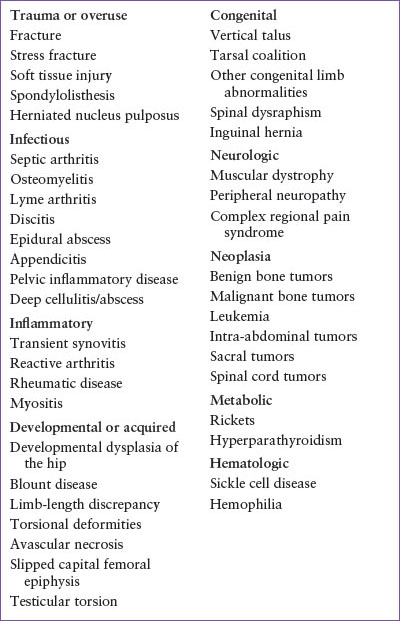 Trauma or overuse
Fracture
Stress fracture
Soft tissue injury
Spondylolisthesis
Herniated nucleus pulposus

Infectious
Septic arthritis
Osteomyelitis
Lyme arthritis
Discitis
Epidural abscess
Appendicitis
Pelvic inflammatory disease
Deep cellulitis/abscess

Inflammatory
Transient synovitis
Reactive arthritis
Rheumatic disease
Myositis

Developmental or acquired
Developmental dysplasia of the hip
Blount disease
Limb-length discrepancy
Torsional deformities
Avascular necrosis
Slipped capital femoral epiphysis
Testicular torsion

Congenital
Vertical talus
Tarsal coalition
Other congenital limb abnormalities
Spinal dysraphism
Inguinal hernia

Neurologic
Muscular dystrophy
Peripheral neuropathy
Complex regional pain syndrome

Neoplasia
Benign bone tumors
Malignant bone tumors
Leukemia
Intra-abdominal tumors
Sacral tumors
Spinal cord tumors

Metabolic
Rickets
Hyperparathyroidism

Hematologic
Sickle cell disease
Hemophilia